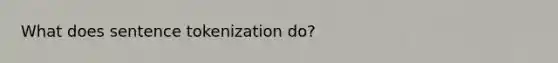 What does sentence tokenization do?